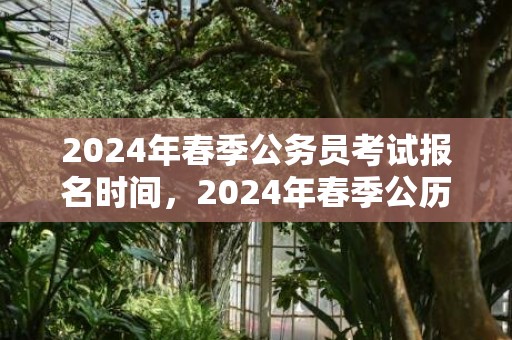 2024年春季公务员考试报名时间，2024年春季公历